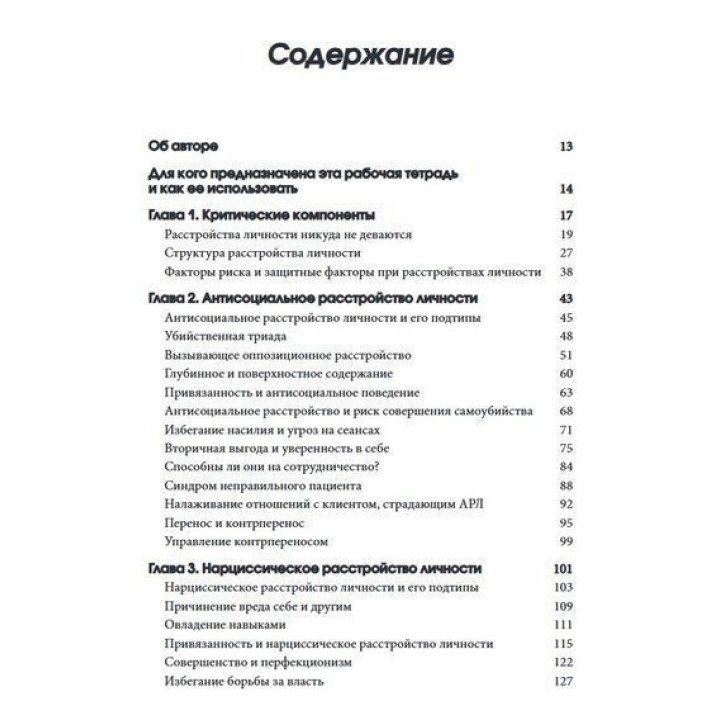 Содержание

Об авторе 13

Для кого предназначена эта рабочая тетрадь и как ее использовать 14

Глава 1. Критические компоненты 17
Расстройства личности никуда не деваются 19
Структура расстройства личности 27
Факторы риска и защитные факторы при расстройствах личности 38

Глава 2. Антисоциальное расстройство личности 43
Антисоциальное расстройство личности и его подтипы 45
Убийственная триада 48
Вызывающее оппозиционное расстройство 51
Глубинное и поверхностное содержание 60
Привязанность и антисоциальное поведение 63
Антисоциальное расстройство и риск совершения самоубийства 68
Избегание насилия и угроз на сеансах 71
Вторичная выгода и уверенность в себе 75
Способны ли они на сотрудничество? 84
Синдром неправильного пациента 88
Налаживание отношений с клиентом, страдающим АРЛ 92
Перенос и контрперенос 95
Управление контрпереносом 99

Глава 3. Нарциссическое расстройство личности 101
Нарциссическое расстройство личности и его подтипы 103
Причинение вреда себе и другим 109
Овладение навыками 111
Привязанность и нарциссическое расстройство личности 115
Совершенство и перфекционизм 122
Избегание борьбы за власть 127